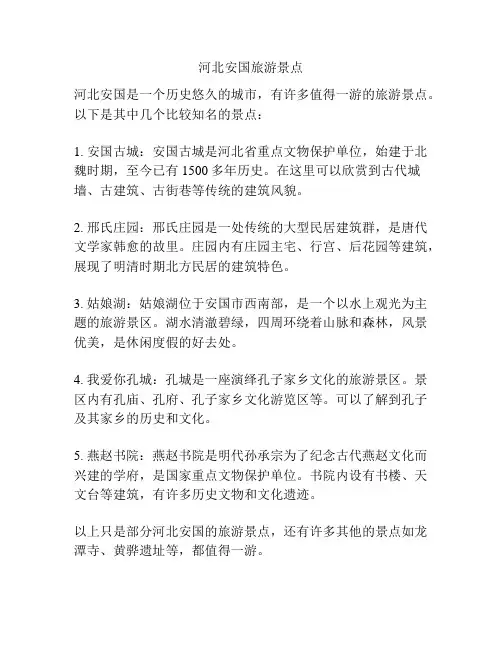 河北安国旅游景点

河北安国是一个历史悠久的城市，有许多值得一游的旅游景点。以下是其中几个比较知名的景点：

1. 安国古城：安国古城是河北省重点文物保护单位，始建于北魏时期，至今已有 1500 多年历史。在这里可以欣赏到古代城墙、古建筑、古街巷等传统的建筑风貌。

2. 邢氏庄园：邢氏庄园是一处传统的大型民居建筑群，是唐代文学家韩愈的故里。庄园内有庄园主宅、行宫、后花园等建筑，展现了明清时期北方民居的建筑特色。

3. 姑娘湖：姑娘湖位于安国市西南部，是一个以水上观光为主题的旅游景区。湖水清澈碧绿，四周环绕着山脉和森林，风景优美，是休闲度假的好去处。

4. 我爱你孔城：孔城是一座演绎孔子家乡文化的旅游景区。景区内有孔庙、孔府、孔子家乡文化游览区等。可以了解到孔子及其家乡的历史和文化。

5. 燕赵书院：燕赵书院是明代孙承宗为了纪念古代燕赵文化而兴建的学府，是国家重点文物保护单位。书院内设有书楼、天文台等建筑，有许多历史文物和文化遗迹。

以上只是部分河北安国的旅游景点，还有许多其他的景点如龙潭寺、黄骅遗址等，都值得一游。